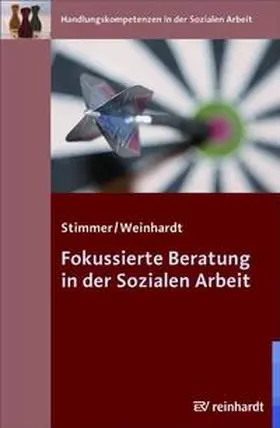 Handlungskompetenzen in der Sozialen Arbeit

Stimmer/Weinhardt

Fokussierte Beratung in der Sozialen Arbeit

ERV reinhardt